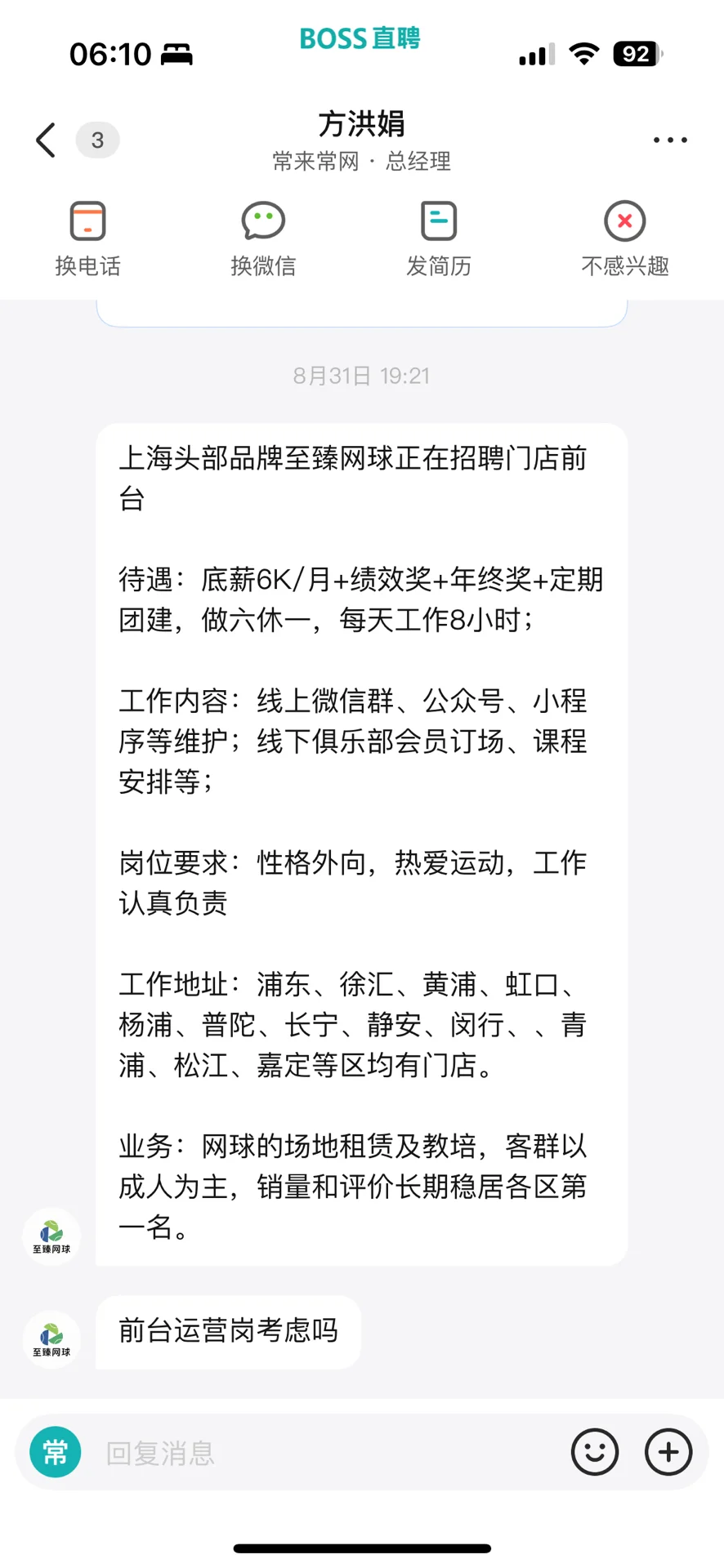 06:10 BOSS直聘 92

3 方洪娟
常来常网 · 总经理

换电话 换微信 发简历 不感兴趣

8月31日 19:21

上海头部品牌至臻网球正在招聘门店前台

待遇：底薪6K/月+绩效奖+年终奖+定期团建，做六休一，每天工作8小时；

工作内容：线上微信群、公众号、小程序等维护；线下俱乐部会员订场、课程安排等；

岗位要求：性格外向，热爱运动，工作认真负责

工作地址：浦东、徐汇、黄浦、虹口、杨浦、普陀、长宁、静安、闵行、、青浦、松江、嘉定等区均有门店。

业务：网球的场地租赁及教培，客群以成人为主，销量和评价长期稳居各区第一名。

至臻网球

前台运营岗考虑吗

至臻网球

常 回复消息